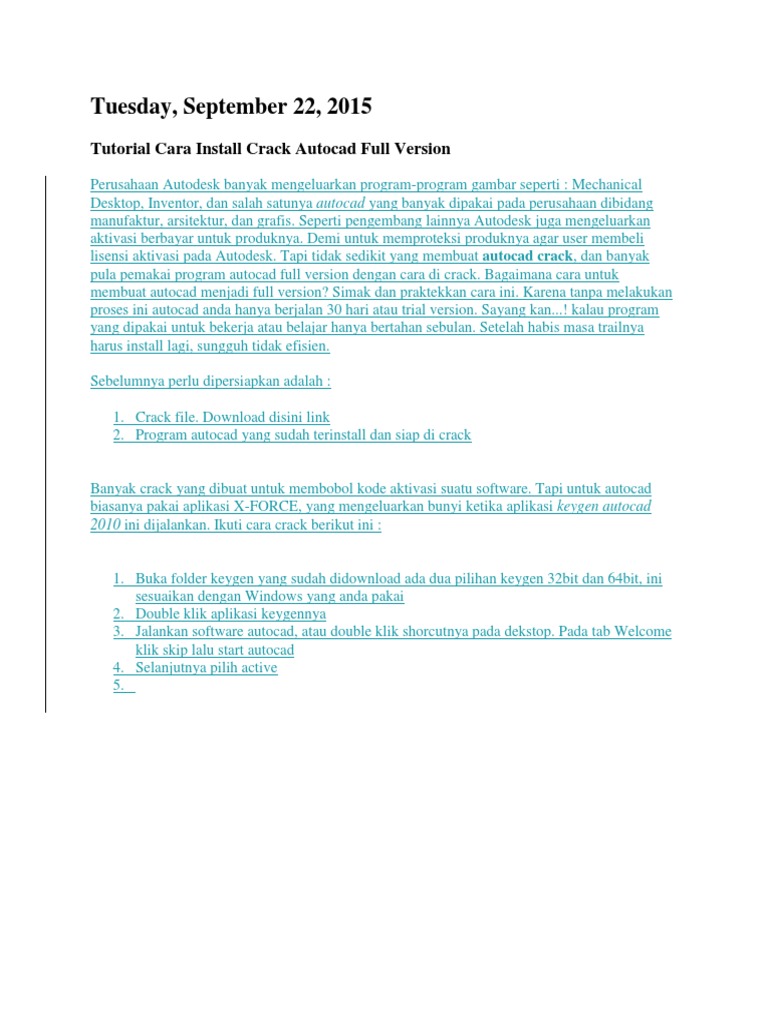 Tuesday, September 22, 2015

Tutorial Cara Install Crack Autocad Full Version

Perusahaan Autodesk banyak mengeluarkan program-program gambar seperti : Mechanical Desktop, Inventor, dan salah satunya autocad yang banyak dipakai pada perusahaan dibidang manufaktur, arsitektur, dan grafis. Seperti pengembang lainnya Autodesk juga mengeluarkan aktivasi berbayar untuk produknya. Demi untuk memproteksi produknya agar user membeli lisensi aktivasi pada Autodesk. Tapi tidak sedikit yang membuat autocad crack, dan banyak pula pemakai program autocad full version dengan cara di crack. Bagaimana cara untuk membuat autocad menjadi full version? Simak dan praktekkan cara ini. Karena tanpa melakukan proses ini autocad anda hanya berjalan 30 hari atau trial version. Sayang kan...! kalau program yang dipakai untuk bekerja atau belajar hanya bertahan sebulan. Setelah habis masa trailnya harus install lagi, sungguh tidak efisien.

Sebelumnya perlu dipersiapkan adalah :

1. Crack file. Download disini link
2. Program autocad yang sudah terinstall dan siap di crack

Banyak crack yang dibuat untuk membobol kode aktivasi suatu software. Tapi untuk autocad biasanya pakai aplikasi X-FORCE, yang mengeluarkan bunyi ketika aplikasi keygen autocad 2010 ini dijalankan. Ikuti cara crack berikut ini :

1. Buka folder keygen yang sudah didownload ada dua pilihan keygen 32bit dan 64bit, ini sesuaikan dengan Windows yang anda pakai
2. Double klik aplikasi keygennya
3. Jalankan software autocad, atau double klik shorcutnya pada dekstop. Pada tab Welcome klik skip lalu start autocad
4. Selanjutnya pilih active
5.